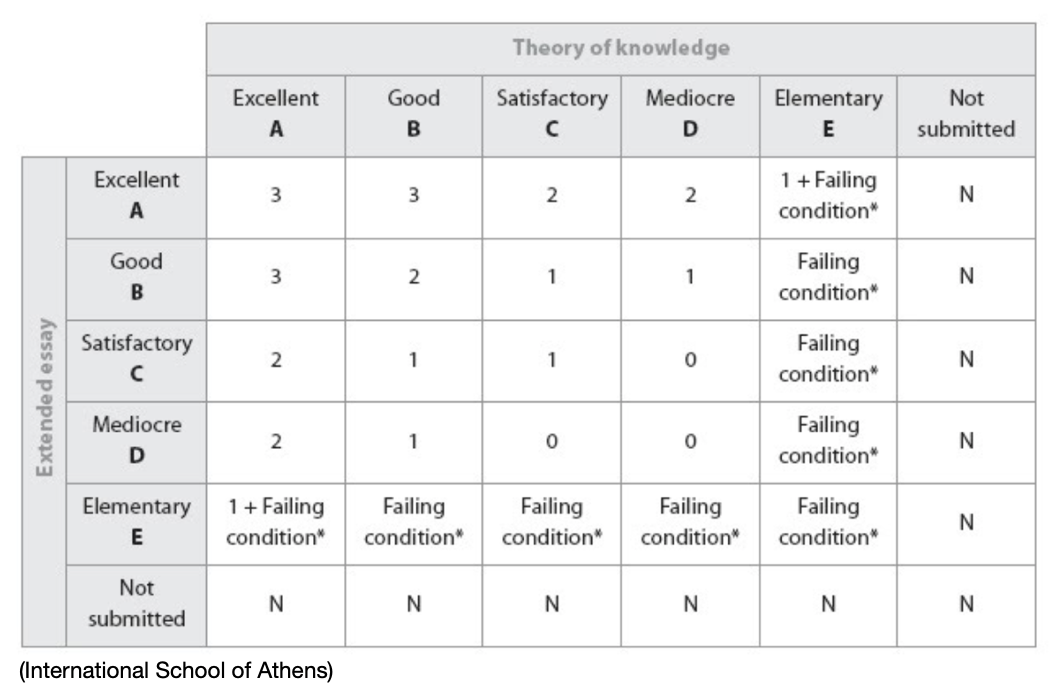 | | | Theory of knowledge | | | | | |
|---|---|---|---|---|---|---|---|
| | | Excellent **A** | Good **B** | Satisfactory **C** | Mediocre **D** | Elementary **E** | Not submitted |
| Extended essay | Excellent **A** | 3 | 3 | 2 | 2 | 1 + Failing condition* | N |
| | Good **B** | 3 | 2 | 1 | 1 | Failing condition* | N |
| | Satisfactory **C** | 2 | 1 | 1 | 0 | Failing condition* | N |
| | Mediocre **D** | 2 | 1 | 0 | 0 | Failing condition* | N |
| | Elementary **E** | 1 + Failing condition* | Failing condition* | Failing condition* | Failing condition* | Failing condition* | N |
| | Not submitted | N | N | N | N | N | N |

(International School of Athens)